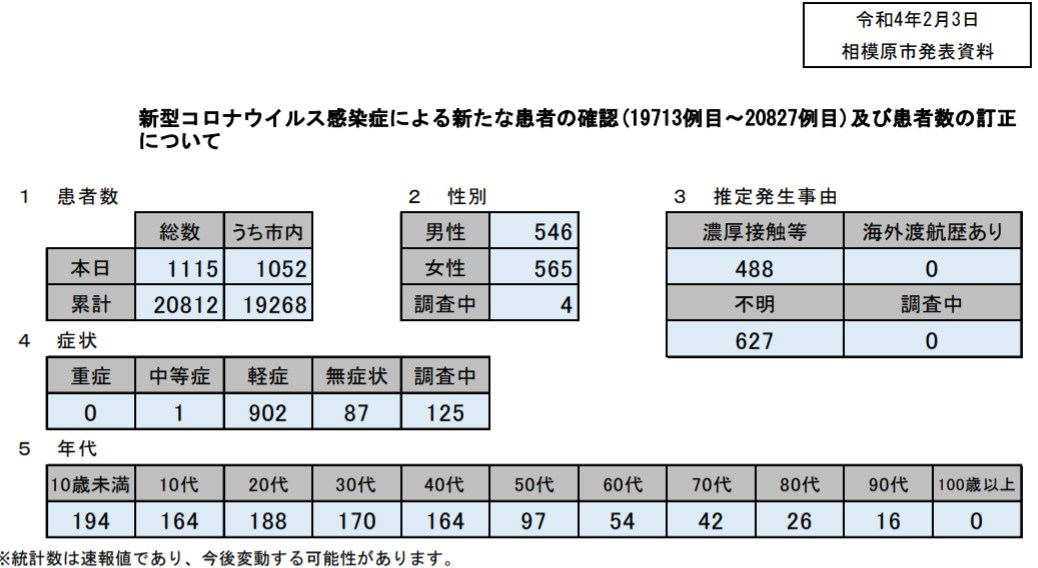 令和4年2月3日
相模原市発表資料

新型コロナウイルス感染症による新たな患者の確認（19713例目～20827例目）及び患者数の訂正について

1　患者数

| | 総数 | うち市内 |
|---|---|---|
| 本日 | 1115 | 1052 |
| 累計 | 20812 | 19268 |

2　性別

| 男性 | 546 |
|---|---|
| 女性 | 565 |
| 調査中 | 4 |

3　推定発生事由

| 濃厚接触等 | 海外渡航歴あり |
|---|---|
| 488 | 0 |
| 不明 | 調査中 |
| 627 | 0 |

4　症状

| 重症 | 中等症 | 軽症 | 無症状 | 調査中 |
|---|---|---|---|---|
| 0 | 1 | 902 | 87 | 125 |

5　年代

| 10歳未満 | 10代 | 20代 | 30代 | 40代 | 50代 | 60代 | 70代 | 80代 | 90代 | 100歳以上 |
|---|---|---|---|---|---|---|---|---|---|---|
| 194 | 164 | 188 | 170 | 164 | 97 | 54 | 42 | 26 | 16 | 0 |

※統計数は速報値であり、今後変動する可能性があります。